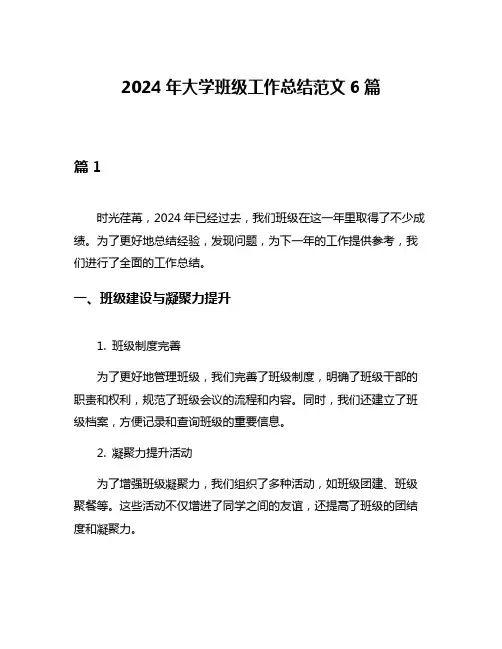 2024 年大学班级工作总结范文 6 篇

篇 1

时光荏苒，2024 年已经过去，我们班级在这一年里取得了不少成绩。为了更好地总结经验，发现问题，为下一年的工作提供参考，我们进行了全面的工作总结。

一、班级建设与凝聚力提升

1. 班级制度完善

为了更好地管理班级，我们完善了班级制度，明确了班级干部的职责和权利，规范了班级会议的流程和内容。同时，我们还建立了班级档案，方便记录和查询班级的重要信息。

2. 凝聚力提升活动

为了增强班级凝聚力，我们组织了多种活动，如班级团建、班级聚餐等。这些活动不仅增进了同学之间的友谊，还提高了班级的团结度和凝聚力。